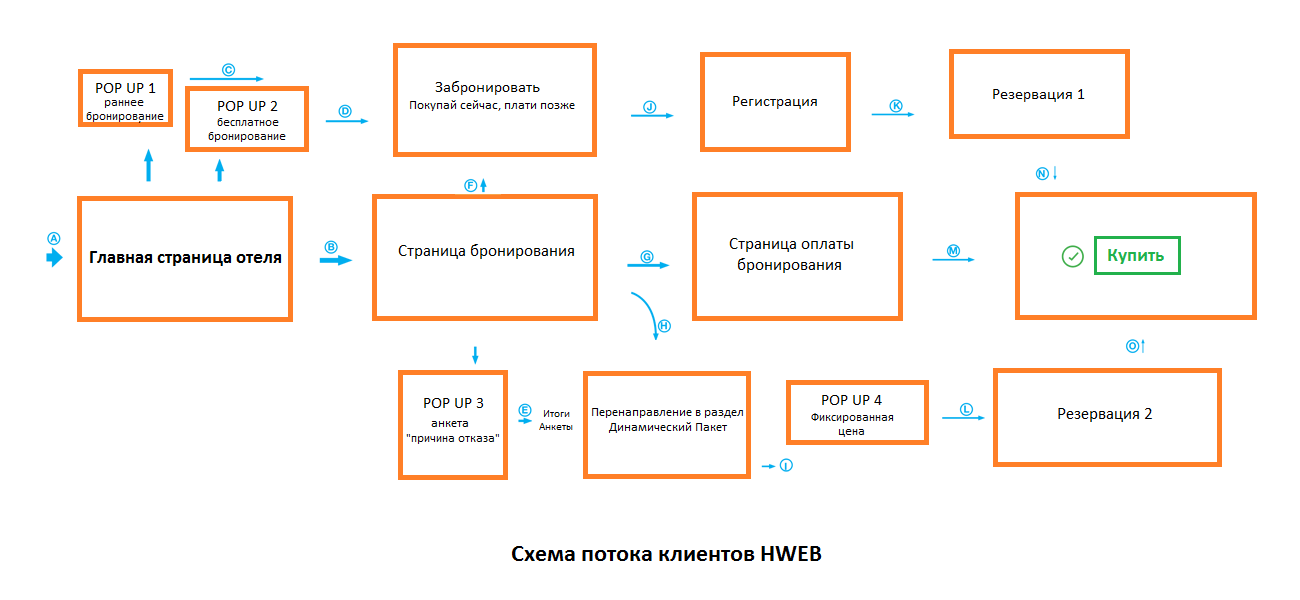 POP UP 1
раннее бронирование

Ⓒ

POP UP 2
бесплатное бронирование

Ⓓ

Забронировать
Покупай сейчас, плати позже

Ⓙ

Регистрация

Ⓚ

Резервация 1

Ⓝ

Ⓐ

Главная страница отеля

Ⓑ

Ⓕ

Страница бронирования

Ⓖ

Страница оплаты бронирования

Ⓜ

Купить

Ⓗ

Ⓞ

POP UP 3
анкета
"причина отказа"

Ⓔ Итоги Анкеты

Перенаправление в раздел Динамический Пакет

Ⓘ

POP UP 4
Фиксированная цена

Ⓛ

Резервация 2

Схема потока клиентов HWEB